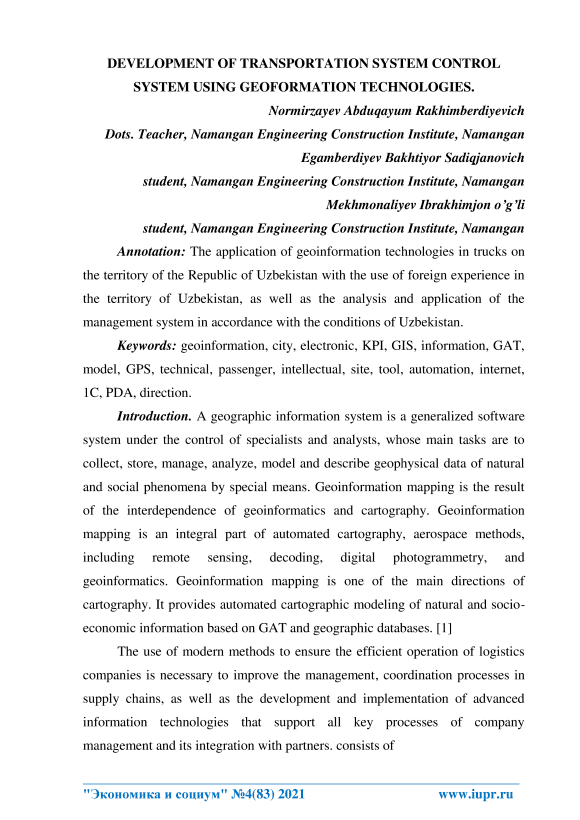 DEVELOPMENT OF TRANSPORTATION SYSTEM CONTROL SYSTEM USING GEOFORMATION TECHNOLOGIES.

Normirzayev Abduqayum Rakhimberdiyevich
Dots. Teacher, Namangan Engineering Construction Institute, Namangan
Egamberdiyev Bakhtiyor Sadiqjanovich
student, Namangan Engineering Construction Institute, Namangan
Mekhmonaliyev Ibrakhimjon o'g'li
student, Namangan Engineering Construction Institute, Namangan

Annotation: The application of geoinformation technologies in trucks on the territory of the Republic of Uzbekistan with the use of foreign experience in the territory of Uzbekistan, as well as the analysis and application of the management system in accordance with the conditions of Uzbekistan.

Keywords: geoinformation, city, electronic, KPI, GIS, information, GAT, model, GPS, technical, passenger, intellectual, site, tool, automation, internet, 1C, PDA, direction.

Introduction. A geographic information system is a generalized software system under the control of specialists and analysts, whose main tasks are to collect, store, manage, analyze, model and describe geophysical data of natural and social phenomena by special means. Geoinformation mapping is the result of the interdependence of geoinformatics and cartography. Geoinformation mapping is an integral part of automated cartography, aerospace methods, including remote sensing, decoding, digital photogrammetry, and geoinformatics. Geoinformation mapping is one of the main directions of cartography. It provides automated cartographic modeling of natural and socio-economic information based on GAT and geographic databases. [1]

The use of modern methods to ensure the efficient operation of logistics companies is necessary to improve the management, coordination processes in supply chains, as well as the development and implementation of advanced information technologies that support all key processes of company management and its integration with partners. consists of

"Экономика и социум" №4(83) 2021 www.iupr.ru